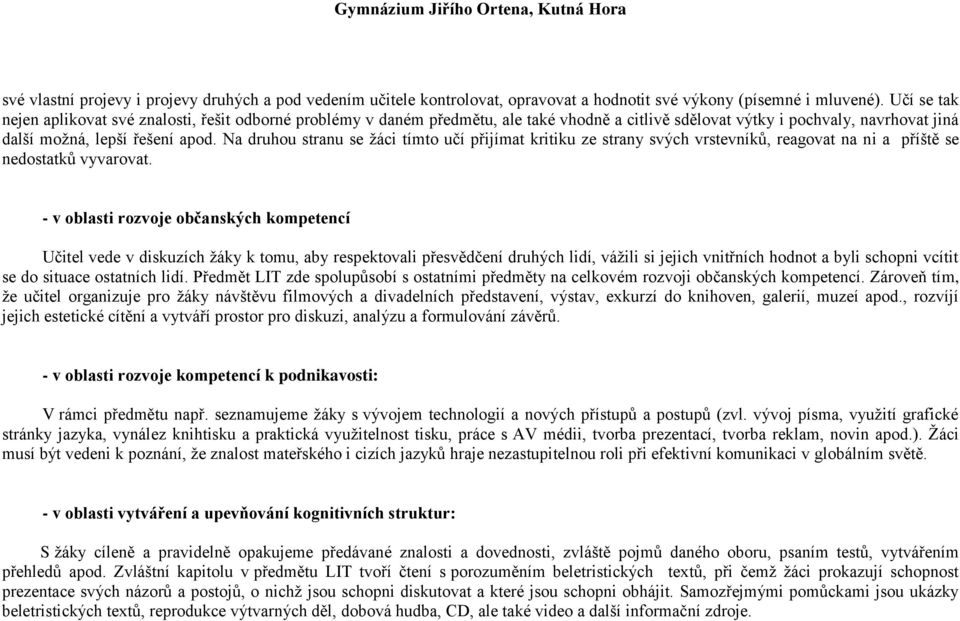 Gymnázium Jiřího Ortena, Kutná Hora

své vlastní projevy i projevy druhých a pod vedením učitele kontrolovat, opravovat a hodnotit své výkony (písemné i mluvené). Učí se tak nejen aplikovat své znalosti, řešit odborné problémy v daném předmětu, ale také vhodně a citlivě sdělovat výtky i pochvaly, navrhovat jiná další možná, lepší řešení apod. Na druhou stranu se žáci tímto učí přijímat kritiku ze strany svých vrstevníků, reagovat na ni a příště se nedostatků vyvarovat.

- v oblasti rozvoje občanských kompetencí

Učitel vede v diskuzích žáky k tomu, aby respektovali přesvědčení druhých lidí, vážili si jejich vnitřních hodnot a byli schopni vcítit se do situace ostatních lidí. Předmět LIT zde spolupůsobí s ostatními předměty na celkovém rozvoji občanských kompetencí. Zároveň tím, že učitel organizuje pro žáky návštěvu filmových a divadelních představení, výstav, exkurzí do knihoven, galerií, muzeí apod., rozvíjí jejich estetické cítění a vytváří prostor pro diskuzi, analýzu a formulování závěrů.

- v oblasti rozvoje kompetencí k podnikavosti:

V rámci předmětu např. seznamujeme žáky s vývojem technologií a nových přístupů a postupů (zvl. vývoj písma, využití grafické stránky jazyka, vynález knihtisku a praktická využitelnost tisku, práce s AV médii, tvorba prezentací, tvorba reklam, novin apod.). Žáci musí být vedeni k poznání, že znalost mateřského i cizích jazyků hraje nezastupitelnou roli při efektivní komunikaci v globálním světě.

- v oblasti vytváření a upevňování kognitivních struktur:

S žáky cíleně a pravidelně opakujeme předávané znalosti a dovednosti, zvláště pojmů daného oboru, psaním testů, vytvářením přehledů apod. Zvláštní kapitolu v předmětu LIT tvoří čtení s porozuměním beletristických textů, při čemž žáci prokazují schopnost prezentace svých názorů a postojů, o nichž jsou schopni diskutovat a které jsou schopni obhájit. Samozřejmými pomůckami jsou ukázky beletristických textů, reprodukce výtvarných děl, dobová hudba, CD, ale také video a další informační zdroje.